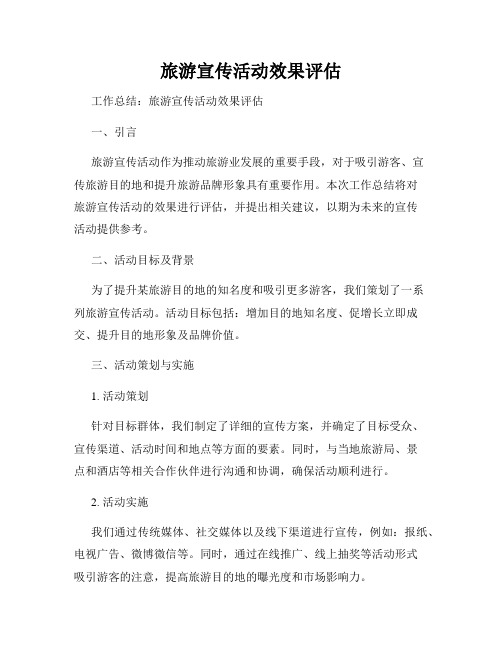 旅游宣传活动效果评估

工作总结：旅游宣传活动效果评估

一、引言

旅游宣传活动作为推动旅游业发展的重要手段，对于吸引游客、宣传旅游目的地和提升旅游品牌形象具有重要作用。本次工作总结将对旅游宣传活动的效果进行评估，并提出相关建议，以期为未来的宣传活动提供参考。

二、活动目标及背景

为了提升某旅游目的地的知名度和吸引更多游客，我们策划了一系列旅游宣传活动。活动目标包括：增加目的地知名度、促增长立即成交、提升目的地形象及品牌价值。

三、活动策划与实施

1. 活动策划

针对目标群体，我们制定了详细的宣传方案，并确定了目标受众、宣传渠道、活动时间和地点等方面的要素。同时，与当地旅游局、景点和酒店等相关合作伙伴进行沟通和协调，确保活动顺利进行。

2. 活动实施

我们通过传统媒体、社交媒体以及线下渠道进行宣传，例如：报纸、电视广告、微博微信等。同时，通过在线推广、线上抽奖等活动形式吸引游客的注意，提高旅游目的地的曝光度和市场影响力。